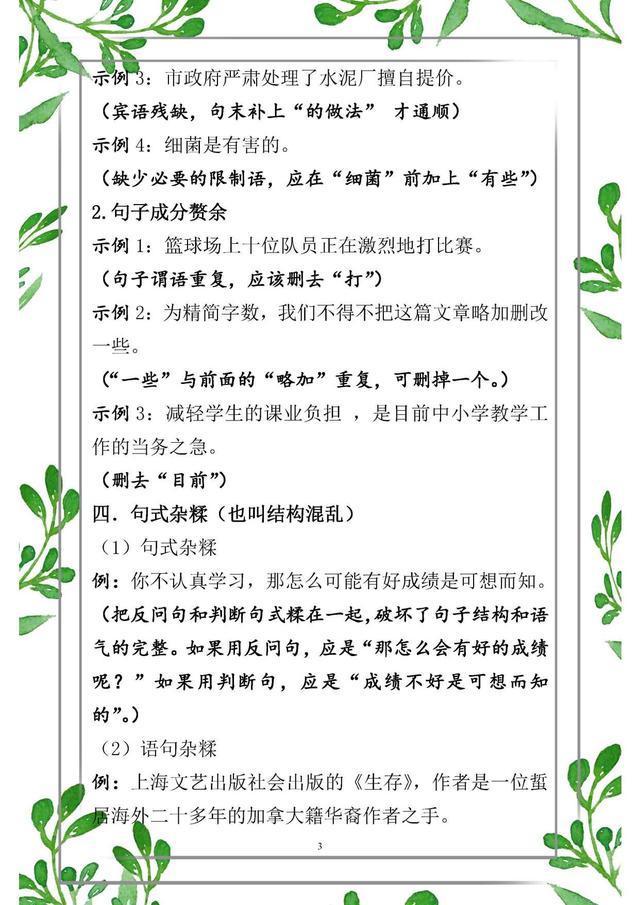 示例 3：市政府严肃处理了水泥厂擅自提价。

（宾语残缺，句末补上“的做法” 才通顺）

示例 4：细菌是有害的。

（缺少必要的限制语，应在“细菌”前加上“有些”）

2.句子成分赘余

示例 1：篮球场上十位队员正在激烈地打比赛。

（句子谓语重复，应该删去“打”）

示例 2：为精简字数，我们不得不把这篇文章略加删改一些。

（“一些”与前面的“略加”重复，可删掉一个。）

示例 3：减轻学生的课业负担 ，是目前中小学教学工作的当务之急。

（删去“目前”）

四．句式杂糅（也叫结构混乱）

（1）句式杂糅

例：你不认真学习，那怎么可能有好成绩是可想而知。

（把反问句和判断句式糅在一起，破坏了句子结构和语气的完整。如果用反问句，应是“那怎么会有好的成绩呢？”如果用判断句，应是“成绩不好是可想而知的”。）

（2）语句杂糅

例：上海文艺出版社会出版的《生存》，作者是一位蜇居海外二十多年的加拿大籍华裔作者之手。

3